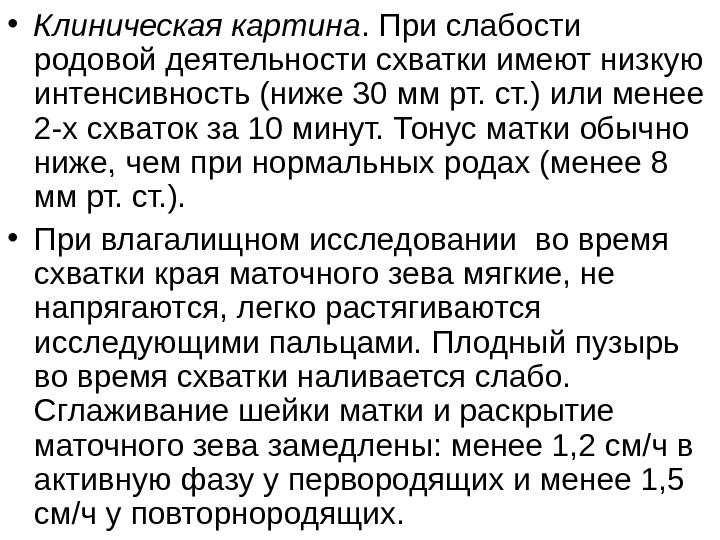 • Клиническая картина. При слабости родовой деятельности схватки имеют низкую интенсивность (ниже 30 мм рт. ст.) или менее 2-х схваток за 10 минут. Тонус матки обычно ниже, чем при нормальных родах (менее 8 мм рт. ст.).

• При влагалищном исследовании во время схватки края маточного зева мягкие, не напрягаются, легко растягиваются исследующими пальцами. Плодный пузырь во время схватки наливается слабо. Сглаживание шейки матки и раскрытие маточного зева замедлены: менее 1,2 см/ч в активную фазу у первородящих и менее 1,5 см/ч у повторнородящих.